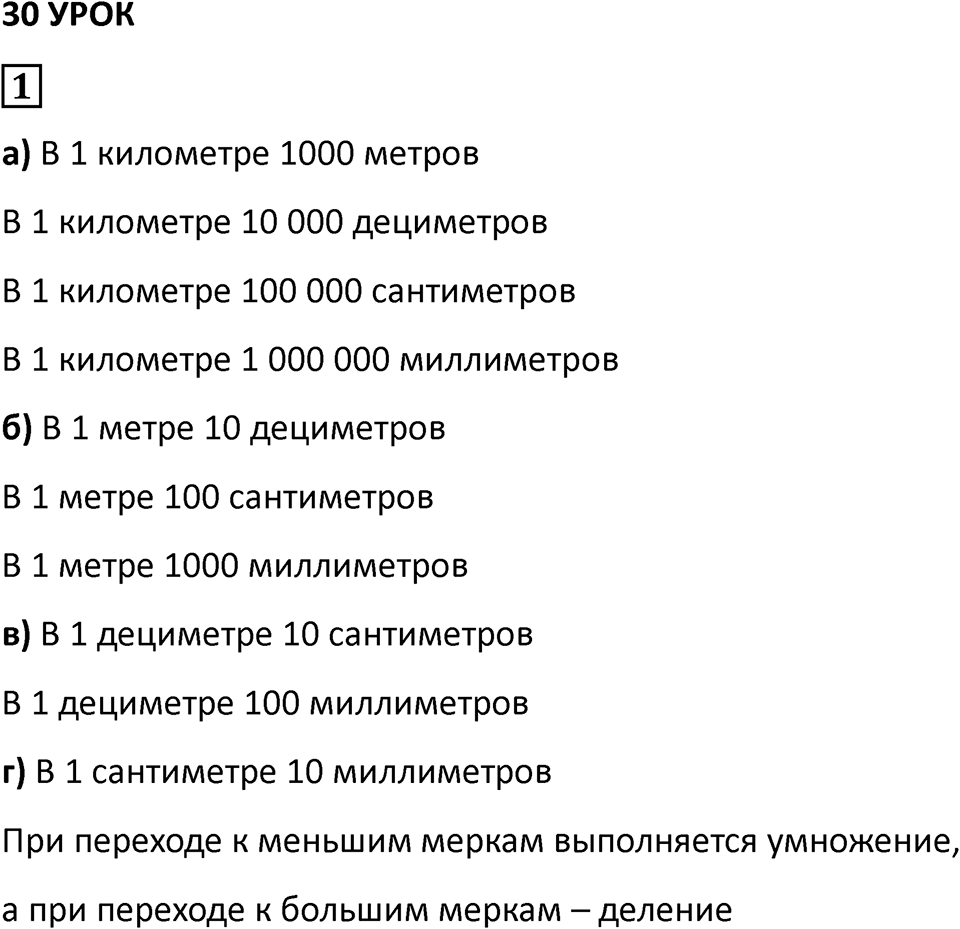 30 УРОК

1

а) В 1 километре 1000 метров

В 1 километре 10 000 дециметров

В 1 километре 100 000 сантиметров

В 1 километре 1 000 000 миллиметров

б) В 1 метре 10 дециметров

В 1 метре 100 сантиметров

В 1 метре 1000 миллиметров

в) В 1 дециметре 10 сантиметров

В 1 дециметре 100 миллиметров

г) В 1 сантиметре 10 миллиметров

При переходе к меньшим меркам выполняется умножение, а при переходе к большим меркам – деление